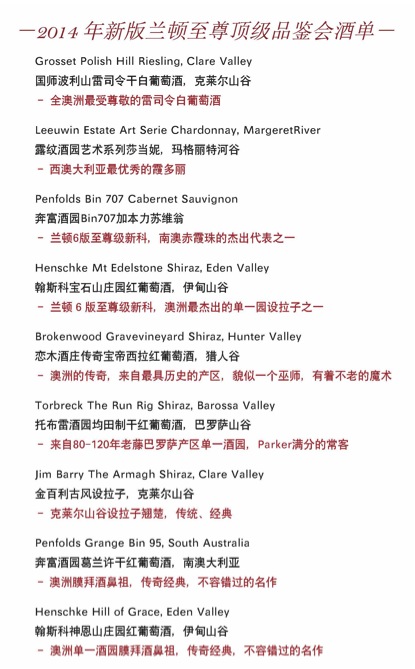 —2014 年新版兰顿至尊顶级品鉴会酒单—

Grosset Polish Hill Riesling, Clare Valley
国师波利山雷司令干白葡萄酒，克莱尔山谷
- 全澳洲最受尊敬的雷司令白葡萄酒

Leeuwin Estate Art Serie Chardonnay, MargeretRiver
露纹酒园艺术系列莎当妮，玛格丽特河谷
- 西澳大利亚最优秀的霞多丽

Penfolds Bin 707 Cabernet Sauvignon
奔富酒园Bin707加本力苏维翁
- 兰顿6版至尊级新科，南澳赤霞珠的杰出代表之一

Henschke Mt Edelstone Shiraz, Eden Valley
翰斯科宝石山庄园红葡萄酒，伊甸山谷
- 兰顿 6 版至尊级新科，澳洲最杰出的单一园设拉子之一

Brokenwood Gravevineyard Shiraz, Hunter Valley
恋木酒庄传奇宝帝西拉红葡萄酒，猎人谷
- 澳洲的传奇，来自最具历史的产区，貌似一个巫师，有着不老的魔术

Torbreck The Run Rig Shiraz, Barossa Valley
托布雷酒园均田制干红葡萄酒，巴罗萨山谷
- 来自80-120年老藤巴罗萨产区单一酒园，Parker满分的常客

Jim Barry The Armagh Shiraz, Clare Valley
金百利古风设拉子，克莱尔山谷
- 克莱尔山谷设拉子翘楚，传统、经典

Penfolds Grange Bin 95, South Australia
奔富酒园葛兰许干红葡萄酒，南澳大利亚
- 澳洲膜拜酒鼻祖，传奇经典，不容错过的名作

Henschke Hill of Grace, Eden Valley
翰斯科神恩山庄园红葡萄酒，伊甸山谷
- 澳洲单一酒园膜拜酒鼻祖，传奇经典，不容错过的名作